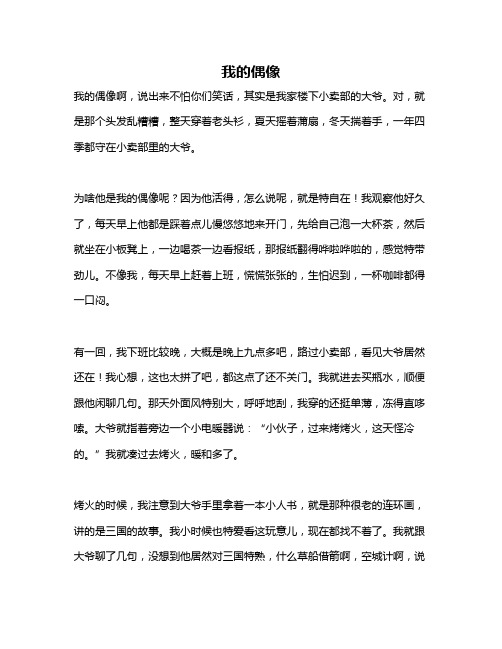 我的偶像

我的偶像啊，说出来不怕你们笑话，其实是我家楼下小卖部的大爷。对，就是那个头发乱糟糟，整天穿着老头衫，夏天摇着蒲扇，冬天揣着手，一年四季都守在小卖部里的大爷。

为啥他是我的偶像呢？因为他活得，怎么说呢，就是特自在！我观察他好久了，每天早上他都是踩着点儿慢悠悠地来开门，先给自己泡一大杯茶，然后就坐在小板凳上，一边喝茶一边看报纸，那报纸翻得哗啦哗啦的，感觉特带劲儿。不像我，每天早上赶着上班，慌慌张张的，生怕迟到，一杯咖啡都得一口闷。

有一回，我下班比较晚，大概是晚上九点多吧，路过小卖部，看见大爷居然还在！我心想，这也太拼了吧，都这点了还不关门。我就进去买瓶水，顺便跟他闲聊几句。那天外面风特别大，呼呼地刮，我穿的还挺单薄，冻得直哆嗦。大爷就指着旁边一个小电暖器说：“小伙子，过来烤烤火，这天怪冷的。”我就凑过去烤火，暖和多了。

烤火的时候，我注意到大爷手里拿着一本小人书，就是那种很老的连环画，讲的是三国的故事。我小时候也特爱看这玩意儿，现在都找不着了。我就跟大爷聊了几句，没想到他居然对三国特熟，什么草船借箭啊，空城计啊，说